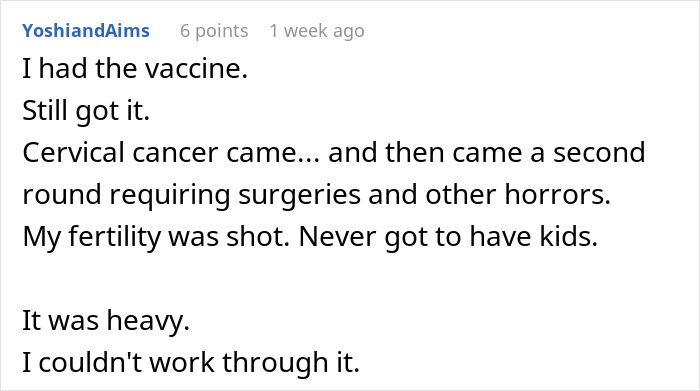 YoshiandAims 6 points 1 week ago

I had the vaccine.
Still got it.
Cervical cancer came... and then came a second round requiring surgeries and other horrors.
My fertility was shot. Never got to have kids.

It was heavy.
I couldn't work through it.